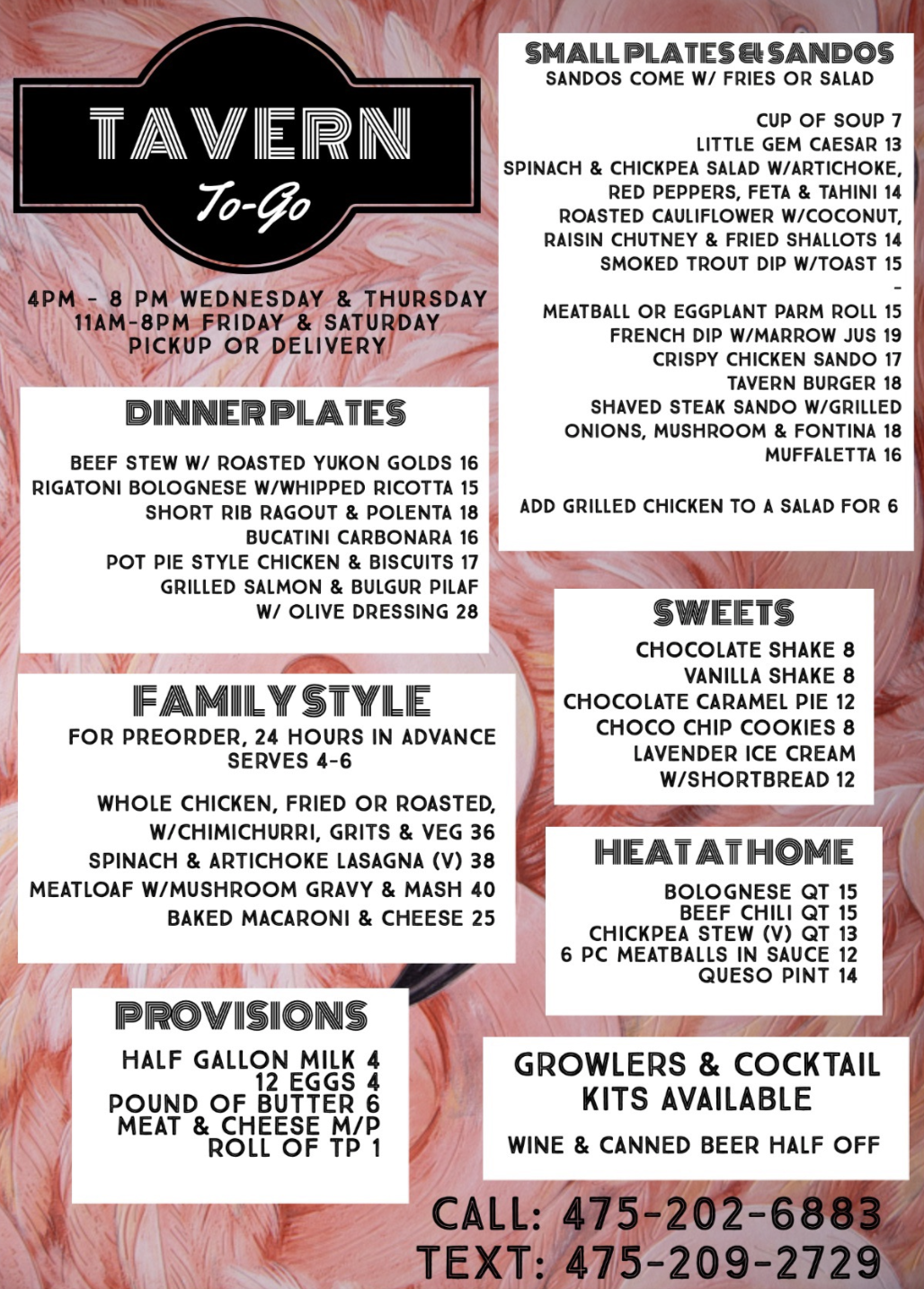 TAVERN
To-Go

4PM - 8 PM WEDNESDAY & THURSDAY
11AM-8PM FRIDAY & SATURDAY
PICKUP OR DELIVERY

DINNER PLATES

BEEF STEW W/ ROASTED YUKON GOLDS 16
RIGATONI BOLOGNESE W/WHIPPED RICOTTA 15
SHORT RIB RAGOUT & POLENTA 18
BUCATINI CARBONARA 16
POT PIE STYLE CHICKEN & BISCUITS 17
GRILLED SALMON & BULGUR PILAF W/ OLIVE DRESSING 28

FAMILY STYLE
FOR PREORDER, 24 HOURS IN ADVANCE
SERVES 4-6

WHOLE CHICKEN, FRIED OR ROASTED, W/CHIMICHURRI, GRITS & VEG 36
SPINACH & ARTICHOKE LASAGNA (V) 38
MEATLOAF W/MUSHROOM GRAVY & MASH 40
BAKED MACARONI & CHEESE 25

PROVISIONS

HALF GALLON MILK 4
12 EGGS 4
POUND OF BUTTER 6
MEAT & CHEESE M/P
ROLL OF TP 1

SMALL PLATES & SANDOS
SANDOS COME W/ FRIES OR SALAD

CUP OF SOUP 7
LITTLE GEM CAESAR 13
SPINACH & CHICKPEA SALAD W/ARTICHOKE, RED PEPPERS, FETA & TAHINI 14
ROASTED CAULIFLOWER W/COCONUT, RAISIN CHUTNEY & FRIED SHALLOTS 14
SMOKED TROUT DIP W/TOAST 15
-
MEATBALL OR EGGPLANT PARM ROLL 15
FRENCH DIP W/MARROW JUS 19
CRISPY CHICKEN SANDO 17
TAVERN BURGER 18
SHAVED STEAK SANDO W/GRILLED ONIONS, MUSHROOM & FONTINA 18
MUFFALETTA 16

ADD GRILLED CHICKEN TO A SALAD FOR 6

SWEETS

CHOCOLATE SHAKE 8
VANILLA SHAKE 8
CHOCOLATE CARAMEL PIE 12
CHOCO CHIP COOKIES 8
LAVENDER ICE CREAM W/SHORTBREAD 12

HEAT AT HOME

BOLOGNESE QT 15
BEEF CHILI QT 15
CHICKPEA STEW (V) QT 13
6 PC MEATBALLS IN SAUCE 12
QUESO PINT 14

GROWLERS & COCKTAIL KITS AVAILABLE

WINE & CANNED BEER HALF OFF

CALL: 475-202-6883
TEXT: 475-209-2729